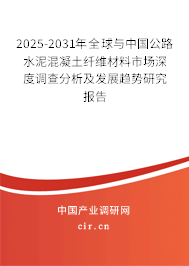 2025-2031年全球与中国公路水泥混凝土纤维材料市场深度调查分析及发展趋势研究报告

中国产业调研网
cir.cn